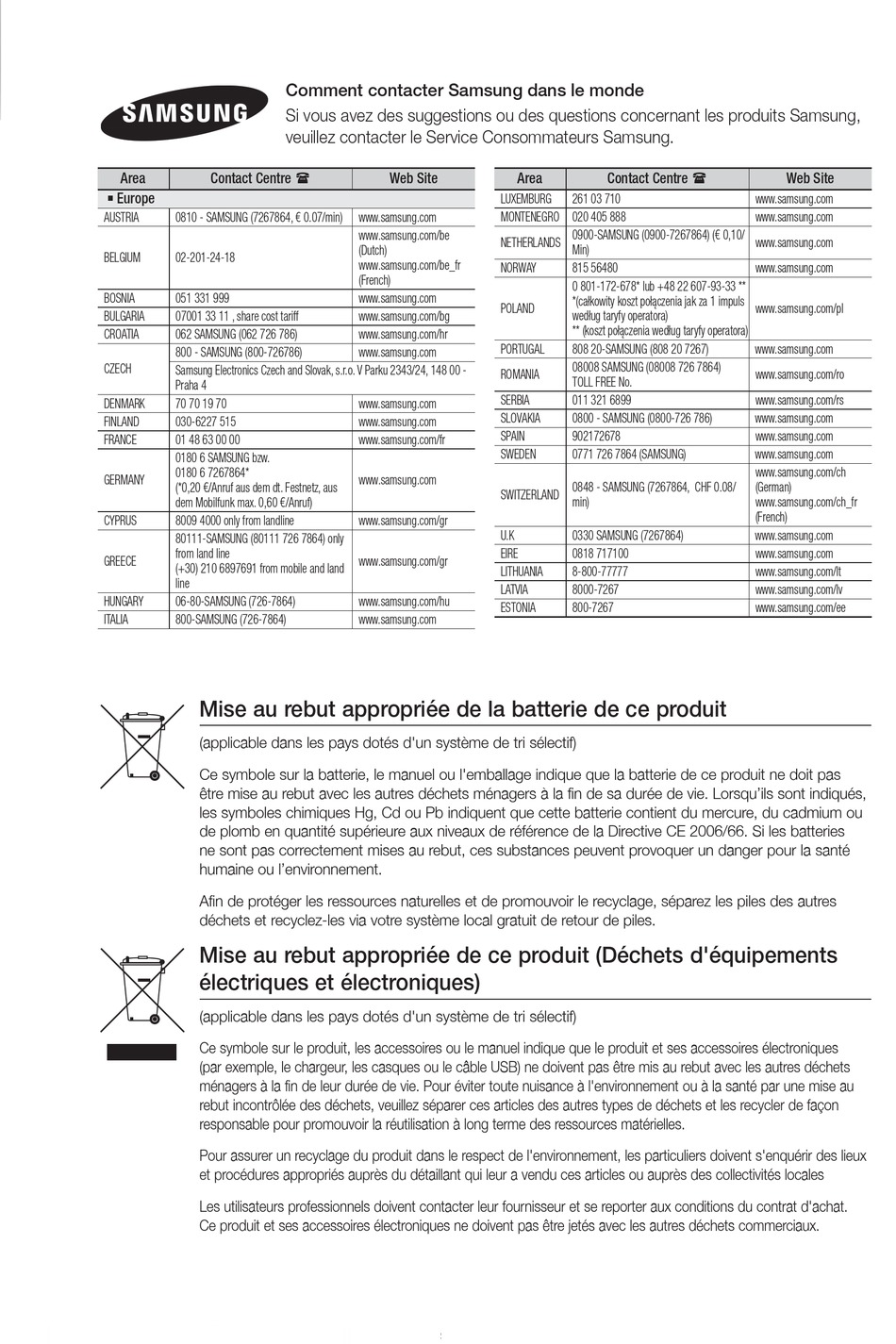 SAMSUNG

Comment contacter Samsung dans le monde
Si vous avez des suggestions ou des questions concernant les produits Samsung, veuillez contacter le Service Consommateurs Samsung.

| Area | Contact Centre ☎ | Web Site |
|---|---|---|
| ▪ Europe | | |
| AUSTRIA | 0810 - SAMSUNG (7267864, € 0.07/min) | www.samsung.com |
| BELGIUM | 02-201-24-18 | www.samsung.com/be (Dutch) www.samsung.com/be_fr (French) |
| BOSNIA | 051 331 999 | www.samsung.com |
| BULGARIA | 07001 33 11 , share cost tariff | www.samsung.com/bg |
| CROATIA | 062 SAMSUNG (062 726 786) | www.samsung.com/hr |
| CZECH | 800 - SAMSUNG (800-726786) | www.samsung.com |
| | Samsung Electronics Czech and Slovak, s.r.o. V Parku 2343/24, 148 00 - Praha 4 | |
| DENMARK | 70 70 19 70 | www.samsung.com |
| FINLAND | 030-6227 515 | www.samsung.com |
| FRANCE | 01 48 63 00 00 | www.samsung.com/fr |
| GERMANY | 0180 6 SAMSUNG bzw. 0180 6 7267864* (*0,20 €/Anruf aus dem dt. Festnetz, aus dem Mobilfunk max. 0,60 €/Anruf) | www.samsung.com |
| CYPRUS | 8009 4000 only from landline | www.samsung.com/gr |
| GREECE | 80111-SAMSUNG (80111 726 7864) only from land line (+30) 210 6897691 from mobile and land line | www.samsung.com/gr |
| HUNGARY | 06-80-SAMSUNG (726-7864) | www.samsung.com/hu |
| ITALIA | 800-SAMSUNG (726-7864) | www.samsung.com |

| Area | Contact Centre ☎ | Web Site |
|---|---|---|
| LUXEMBURG | 261 03 710 | www.samsung.com |
| MONTENEGRO | 020 405 888 | www.samsung.com |
| NETHERLANDS | 0900-SAMSUNG (0900-7267864) (€ 0,10/Min) | www.samsung.com |
| NORWAY | 815 56480 | www.samsung.com |
| POLAND | 0 801-172-678* lub +48 22 607-93-33 ** *(całkowity koszt połączenia jak za 1 impuls według taryfy operatora) ** (koszt połączenia według taryfy operatora) | www.samsung.com/pl |
| PORTUGAL | 808 20-SAMSUNG (808 20 7267) | www.samsung.com |
| ROMANIA | 08008 SAMSUNG (08008 726 7864) TOLL FREE No. | www.samsung.com/ro |
| SERBIA | 011 321 6899 | www.samsung.com/rs |
| SLOVAKIA | 0800 - SAMSUNG (0800-726 786) | www.samsung.com |
| SPAIN | 902172678 | www.samsung.com |
| SWEDEN | 0771 726 7864 (SAMSUNG) | www.samsung.com |
| SWITZERLAND | 0848 - SAMSUNG (7267864, CHF 0.08/min) | www.samsung.com/ch (German) www.samsung.com/ch_fr (French) |
| U.K | 0330 SAMSUNG (7267864) | www.samsung.com |
| EIRE | 0818 717100 | www.samsung.com |
| LITHUANIA | 8-800-77777 | www.samsung.com/lt |
| LATVIA | 8000-7267 | www.samsung.com/lv |
| ESTONIA | 800-7267 | www.samsung.com/ee |

Mise au rebut appropriée de la batterie de ce produit

(applicable dans les pays dotés d'un système de tri sélectif)

Ce symbole sur la batterie, le manuel ou l'emballage indique que la batterie de ce produit ne doit pas être mise au rebut avec les autres déchets ménagers à la fin de sa durée de vie. Lorsqu'ils sont indiqués, les symboles chimiques Hg, Cd ou Pb indiquent que cette batterie contient du mercure, du cadmium ou de plomb en quantité supérieure aux niveaux de référence de la Directive CE 2006/66. Si les batteries ne sont pas correctement mises au rebut, ces substances peuvent provoquer un danger pour la santé humaine ou l'environnement.

Afin de protéger les ressources naturelles et de promouvoir le recyclage, séparez les piles des autres déchets et recyclez-les via votre système local gratuit de retour de piles.

Mise au rebut appropriée de ce produit (Déchets d'équipements électriques et électroniques)

(applicable dans les pays dotés d'un système de tri sélectif)

Ce symbole sur le produit, les accessoires ou le manuel indique que le produit et ses accessoires électroniques (par exemple, le chargeur, les casques ou le câble USB) ne doivent pas être mis au rebut avec les autres déchets ménagers à la fin de leur durée de vie. Pour éviter toute nuisance à l'environnement ou à la santé par une mise au rebut incontrôlée des déchets, veuillez séparer ces articles des autres types de déchets et les recycler de façon responsable pour promouvoir la réutilisation à long terme des ressources matérielles.

Pour assurer un recyclage du produit dans le respect de l'environnement, les particuliers doivent s'enquérir des lieux et procédures appropriés auprès du détaillant qui leur a vendu ces articles ou auprès des collectivités locales

Les utilisateurs professionnels doivent contacter leur fournisseur et se reporter aux conditions du contrat d'achat. Ce produit et ses accessoires électroniques ne doivent pas être jetés avec les autres déchets commerciaux.